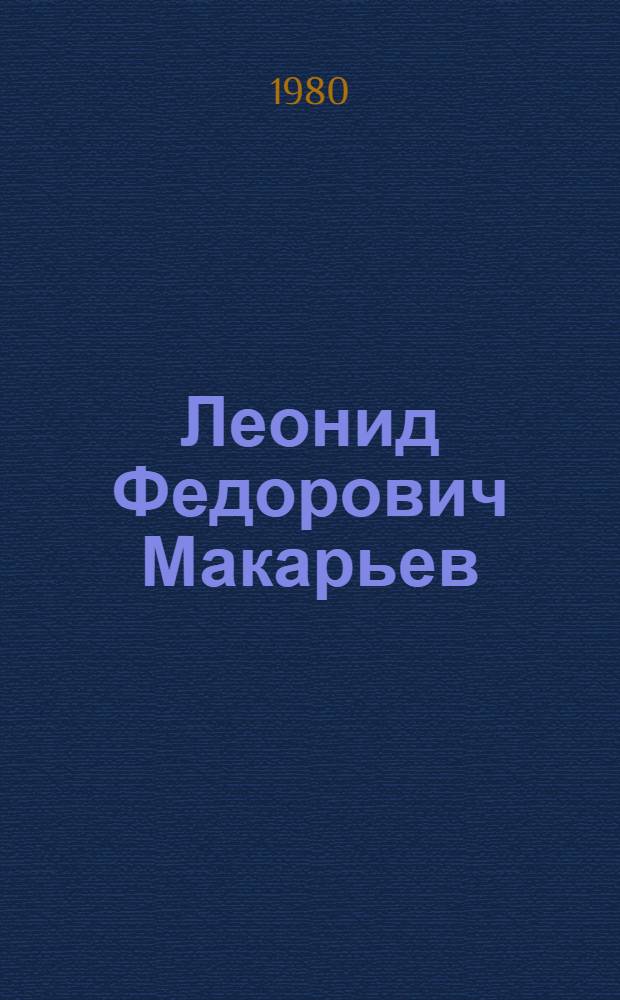 1980

Леонид Федорович Макарьев